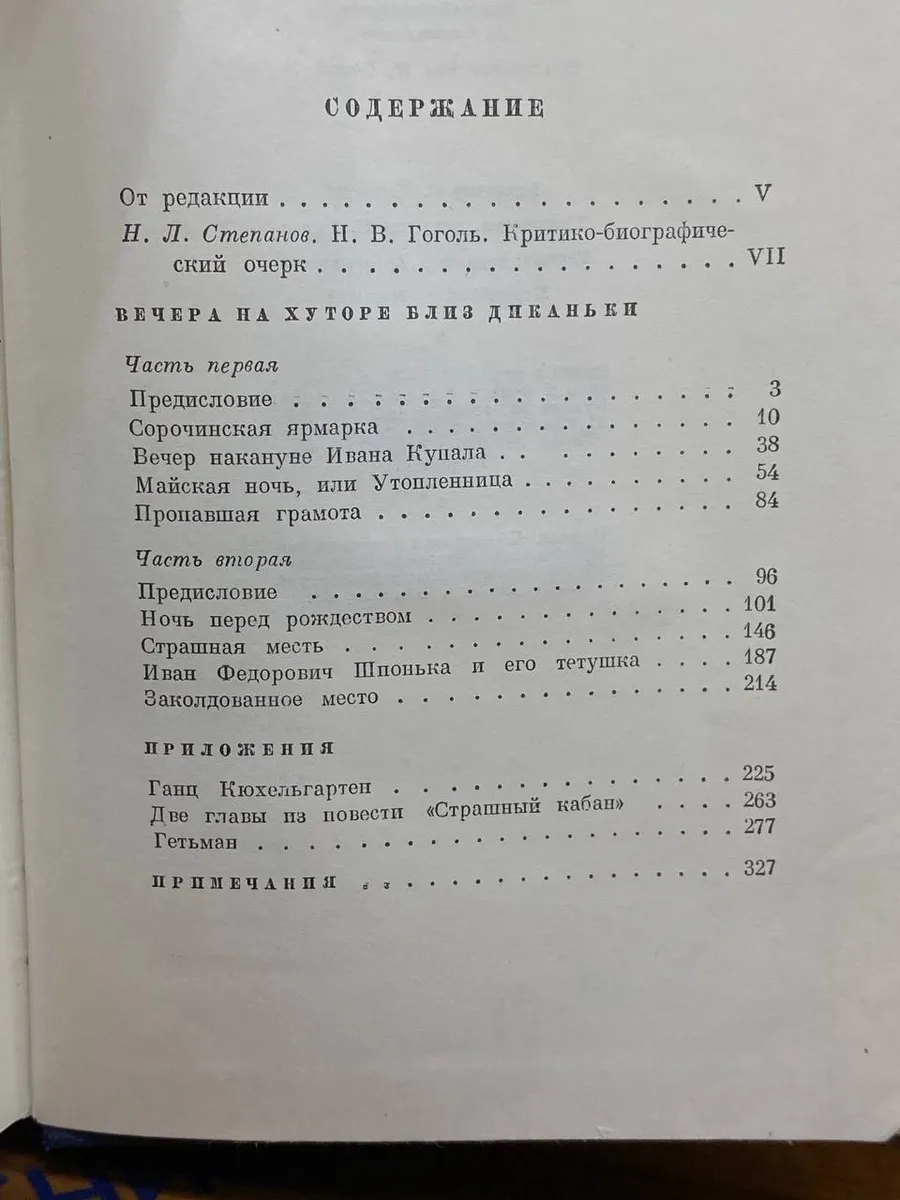 СОДЕРЖАНИЕ

От редакции V

Н. Л. Степанов. Н. В. Гоголь. Критико-биографический очерк VII

ВЕЧЕРА НА ХУТОРЕ БЛИЗ ДИКАНЬКИ

Часть первая

Предисловие 3
Сорочинская ярмарка 10
Вечер накануне Ивана Купала 38
Майская ночь, или Утопленница 54
Пропавшая грамота 84

Часть вторая

Предисловие 96
Ночь перед рождеством 101
Страшная месть 146
Иван Федорович Шпонька и его тетушка 187
Заколдованное место 214

ПРИЛОЖЕНИЯ

Ганц Кюхельгартен 225
Две главы из повести «Страшный кабан» 263
Гетьман 277

ПРИМЕЧАНИЯ 327